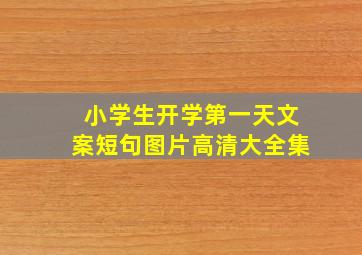 小学生开学第一天文案短句图片高清大全集